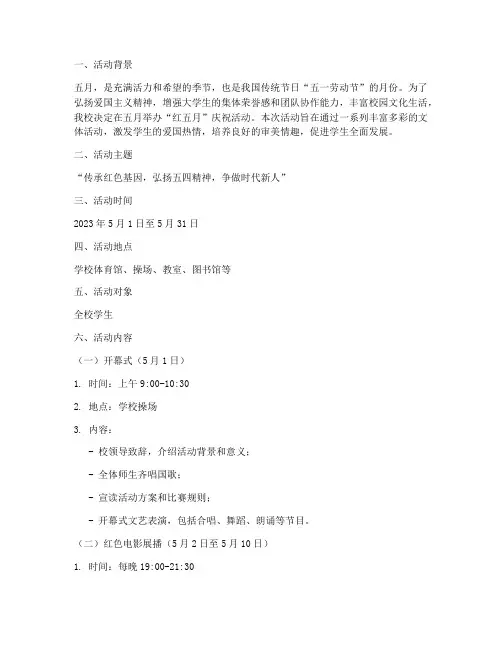 一、活动背景

五月，是充满活力和希望的季节，也是我国传统节日“五一劳动节”的月份。为了弘扬爱国主义精神，增强大学生的集体荣誉感和团队协作能力，丰富校园文化生活，我校决定在五月举办“红五月”庆祝活动。本次活动旨在通过一系列丰富多彩的文体活动，激发学生的爱国热情，培养良好的审美情趣，促进学生全面发展。

二、活动主题

“传承红色基因，弘扬五四精神，争做时代新人”

三、活动时间

2023 年 5 月 1 日至 5 月 31 日

四、活动地点

学校体育馆、操场、教室、图书馆等

五、活动对象

全校学生

六、活动内容

（一）开幕式（5 月 1 日）

1. 时间：上午 9:00-10:30

2. 地点：学校操场

3. 内容：

- 校领导致辞，介绍活动背景和意义；

- 全体师生齐唱国歌；

- 宣读活动方案和比赛规则；

- 开幕式文艺表演，包括合唱、舞蹈、朗诵等节目。

（二）红色电影展播（5 月 2 日至 5 月 10 日）

1. 时间：每晚 19:00-21:30